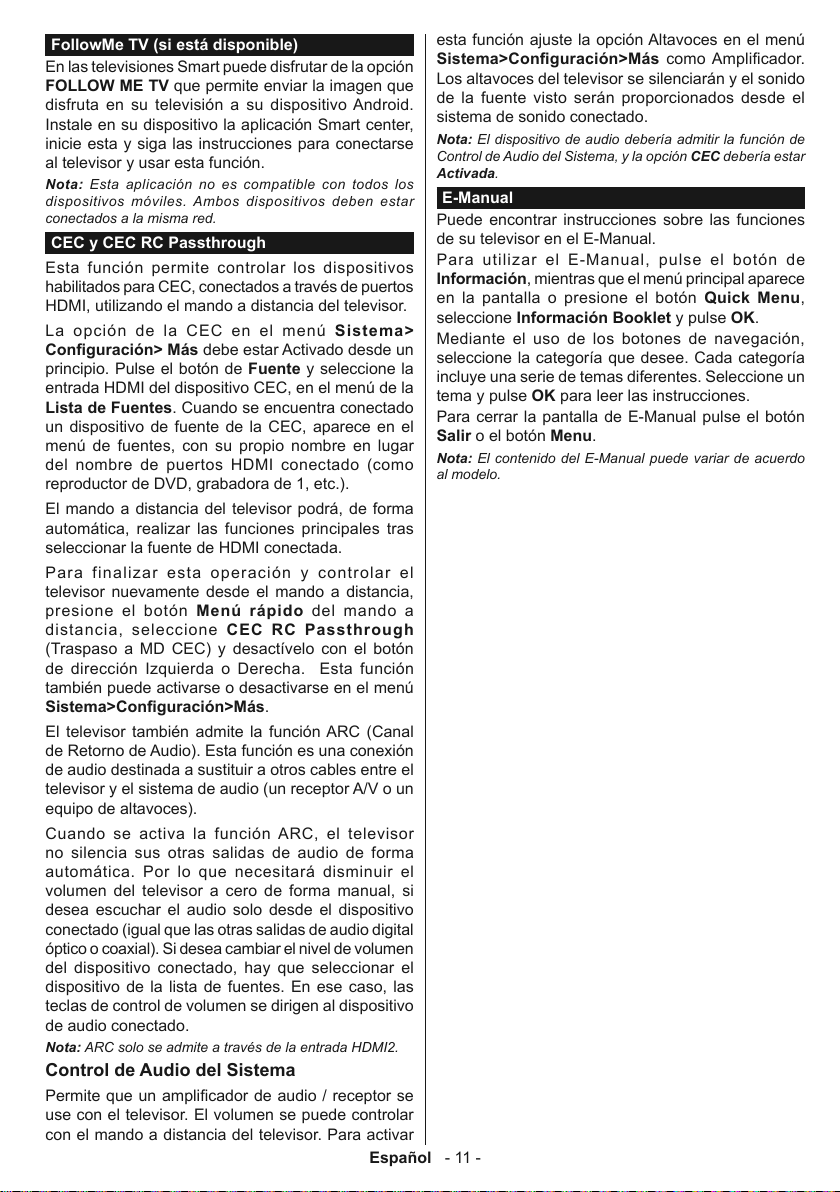 FollowMe TV (si está disponible)

En las televisiones Smart puede disfrutar de la opción FOLLOW ME TV que permite enviar la imagen que disfruta en su televisión a su dispositivo Android. Instale en su dispositivo la aplicación Smart center, inicie esta y siga las instrucciones para conectarse al televisor y usar esta función.

Nota: Esta aplicación no es compatible con todos los dispositivos móviles. Ambos dispositivos deben estar conectados a la misma red.

CEC y CEC RC Passthrough

Esta función permite controlar los dispositivos habilitados para CEC, conectados a través de puertos HDMI, utilizando el mando a distancia del televisor.

La opción de la CEC en el menú Sistema> Configuración> Más debe estar Activado desde un principio. Pulse el botón de Fuente y seleccione la entrada HDMI del dispositivo CEC, en el menú de la Lista de Fuentes. Cuando se encuentra conectado un dispositivo de fuente de la CEC, aparece en el menú de fuentes, con su propio nombre en lugar del nombre de puertos HDMI conectado (como reproductor de DVD, grabadora de 1, etc.).

El mando a distancia del televisor podrá, de forma automática, realizar las funciones principales tras seleccionar la fuente de HDMI conectada.

Para finalizar esta operación y controlar el televisor nuevamente desde el mando a distancia, presione el botón Menú rápido del mando a distancia, seleccione CEC RC Passthrough (Traspaso a MD CEC) y desactívelo con el botón de dirección Izquierda o Derecha. Esta función también puede activarse o desactivarse en el menú Sistema>Configuración>Más.

El televisor también admite la función ARC (Canal de Retorno de Audio). Esta función es una conexión de audio destinada a sustituir a otros cables entre el televisor y el sistema de audio (un receptor A/V o un equipo de altavoces).

Cuando se activa la función ARC, el televisor no silencia sus otras salidas de audio de forma automática. Por lo que necesitará disminuir el volumen del televisor a cero de forma manual, si desea escuchar el audio solo desde el dispositivo conectado (igual que las otras salidas de audio digital óptico o coaxial). Si desea cambiar el nivel de volumen del dispositivo conectado, hay que seleccionar el dispositivo de la lista de fuentes. En ese caso, las teclas de control de volumen se dirigen al dispositivo de audio conectado.

Nota: ARC solo se admite a través de la entrada HDMI2.

Control de Audio del Sistema

Permite que un amplificador de audio / receptor se use con el televisor. El volumen se puede controlar con el mando a distancia del televisor. Para activar esta función ajuste la opción Altavoces en el menú Sistema>Configuración>Más como Amplificador. Los altavoces del televisor se silenciarán y el sonido de la fuente visto serán proporcionados desde el sistema de sonido conectado.

Nota: El dispositivo de audio debería admitir la función de Control de Audio del Sistema, y la opción CEC debería estar Activada.

E-Manual

Puede encontrar instrucciones sobre las funciones de su televisor en el E-Manual.

Para utilizar el E-Manual, pulse el botón de Información, mientras que el menú principal aparece en la pantalla o presione el botón Quick Menu, seleccione Información Booklet y pulse OK.

Mediante el uso de los botones de navegación, seleccione la categoría que desee. Cada categoría incluye una serie de temas diferentes. Seleccione un tema y pulse OK para leer las instrucciones.

Para cerrar la pantalla de E-Manual pulse el botón Salir o el botón Menu.

Nota: El contenido del E-Manual puede variar de acuerdo al modelo.

Español - 11 -